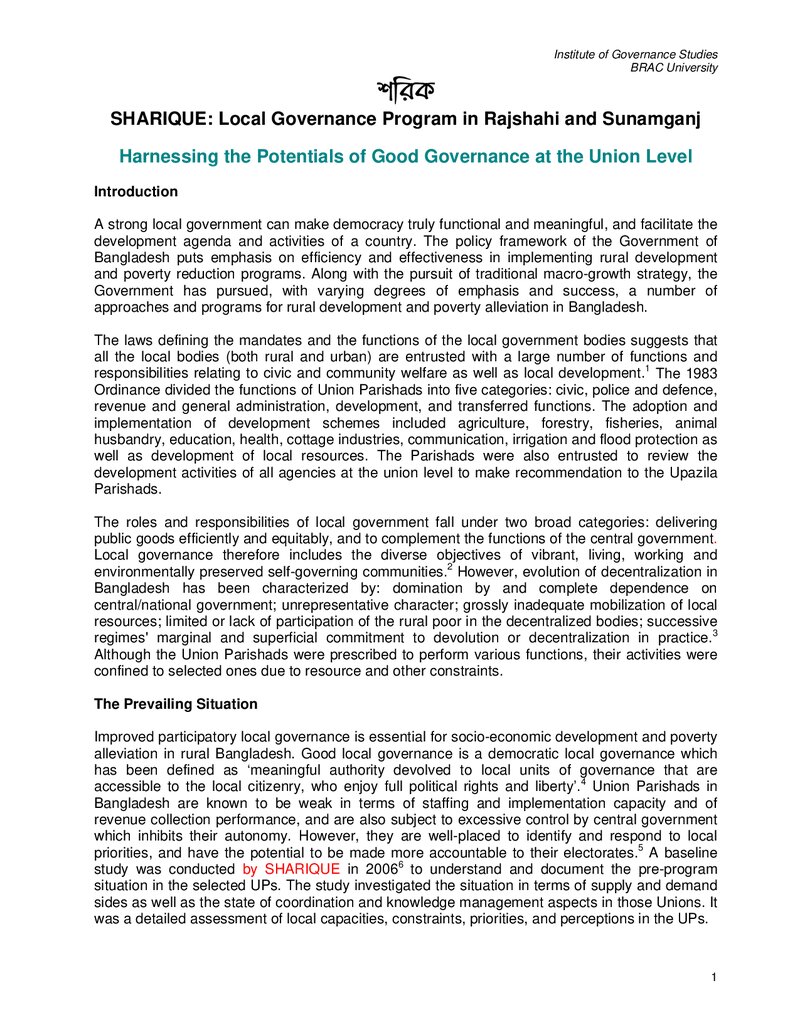 Institute of Governance Studies
BRAC University

শরিক

SHARIQUE: Local Governance Program in Rajshahi and Sunamganj

Harnessing the Potentials of Good Governance at the Union Level

Introduction

A strong local government can make democracy truly functional and meaningful, and facilitate the development agenda and activities of a country. The policy framework of the Government of Bangladesh puts emphasis on efficiency and effectiveness in implementing rural development and poverty reduction programs. Along with the pursuit of traditional macro-growth strategy, the Government has pursued, with varying degrees of emphasis and success, a number of approaches and programs for rural development and poverty alleviation in Bangladesh.

The laws defining the mandates and the functions of the local government bodies suggests that all the local bodies (both rural and urban) are entrusted with a large number of functions and responsibilities relating to civic and community welfare as well as local development.$^{1}$ The 1983 Ordinance divided the functions of Union Parishads into five categories: civic, police and defence, revenue and general administration, development, and transferred functions. The adoption and implementation of development schemes included agriculture, forestry, fisheries, animal husbandry, education, health, cottage industries, communication, irrigation and flood protection as well as development of local resources. The Parishads were also entrusted to review the development activities of all agencies at the union level to make recommendation to the Upazila Parishads.

The roles and responsibilities of local government fall under two broad categories: delivering public goods efficiently and equitably, and to complement the functions of the central government. Local governance therefore includes the diverse objectives of vibrant, living, working and environmentally preserved self-governing communities.$^{2}$ However, evolution of decentralization in Bangladesh has been characterized by: domination by and complete dependence on central/national government; unrepresentative character; grossly inadequate mobilization of local resources; limited or lack of participation of the rural poor in the decentralized bodies; successive regimes' marginal and superficial commitment to devolution or decentralization in practice.$^{3}$ Although the Union Parishads were prescribed to perform various functions, their activities were confined to selected ones due to resource and other constraints.

The Prevailing Situation

Improved participatory local governance is essential for socio-economic development and poverty alleviation in rural Bangladesh. Good local governance is a democratic local governance which has been defined as 'meaningful authority devolved to local units of governance that are accessible to the local citizenry, who enjoy full political rights and liberty'.$^{4}$ Union Parishads in Bangladesh are known to be weak in terms of staffing and implementation capacity and of revenue collection performance, and are also subject to excessive control by central government which inhibits their autonomy. However, they are well-placed to identify and respond to local priorities, and have the potential to be made more accountable to their electorates.$^{5}$ A baseline study was conducted by SHARIQUE in 2006$^{6}$ to understand and document the pre-program situation in the selected UPs. The study investigated the situation in terms of supply and demand sides as well as the state of coordination and knowledge management aspects in those Unions. It was a detailed assessment of local capacities, constraints, priorities, and perceptions in the UPs.

1